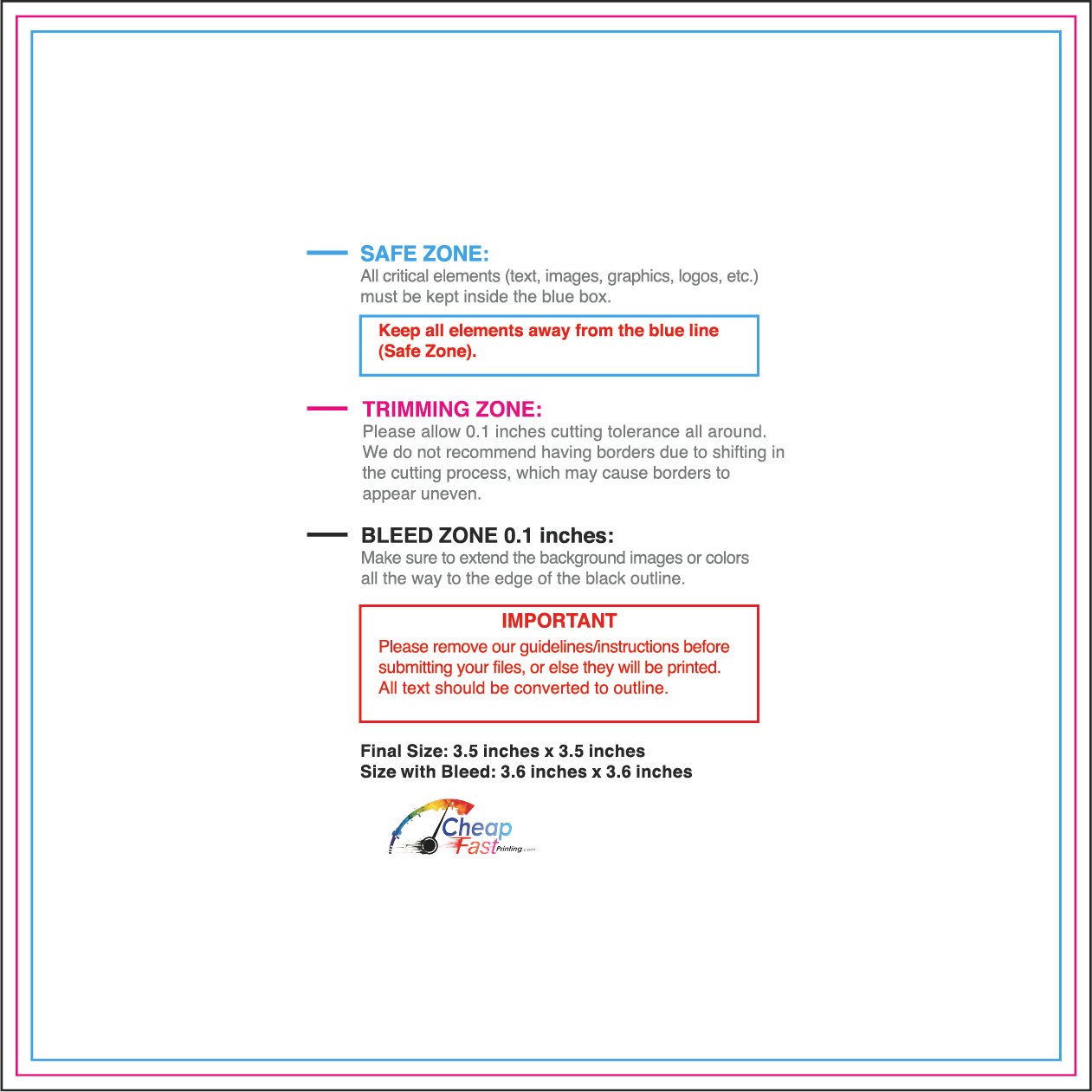 SAFE ZONE:
All critical elements (text, images, graphics, logos, etc.) must be kept inside the blue box.

Keep all elements away from the blue line (Safe Zone).

TRIMMING ZONE:
Please allow 0.1 inches cutting tolerance all around. We do not recommend having borders due to shifting in the cutting process, which may cause borders to appear uneven.

BLEED ZONE 0.1 inches:
Make sure to extend the background images or colors all the way to the edge of the black outline.

IMPORTANT
Please remove our guidelines/instructions before submitting your files, or else they will be printed. All text should be converted to outline.

Final Size: 3.5 inches x 3.5 inches
Size with Bleed: 3.6 inches x 3.6 inches

Cheap
Fast Printing.com